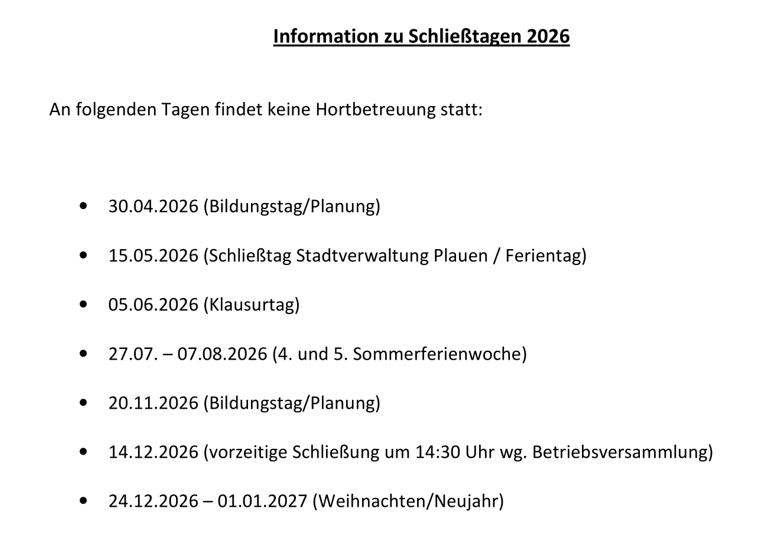 Information zu Schließtagen 2026

An folgenden Tagen findet keine Hortbetreuung statt:

• 30.04.2026 (Bildungstag/Planung)

• 15.05.2026 (Schließtag Stadtverwaltung Plauen / Ferientag)

• 05.06.2026 (Klausurtag)

• 27.07. – 07.08.2026 (4. und 5. Sommerferienwoche)

• 20.11.2026 (Bildungstag/Planung)

• 14.12.2026 (vorzeitige Schließung um 14:30 Uhr wg. Betriebsversammlung)

• 24.12.2026 – 01.01.2027 (Weihnachten/Neujahr)